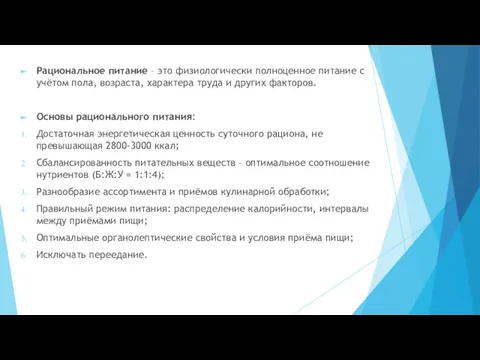 Рациональное питание – это физиологически полноценное питание с учётом пола, возраста, характера труда и других факторов.

Основы рационального питания:

1. Достаточная энергетическая ценность суточного рациона, не превышающая 2800-3000 ккал;
2. Сбалансированность питательных веществ – оптимальное соотношение нутриентов (Б:Ж:У = 1:1:4);
3. Разнообразие ассортимента и приёмов кулинарной обработки;
4. Правильный режим питания: распределение калорийности, интервалы между приёмами пищи;
5. Оптимальные органолептические свойства и условия приёма пищи;
6. Исключать переедание.